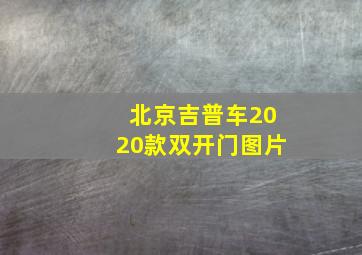 北京吉普车2020款双开门图片